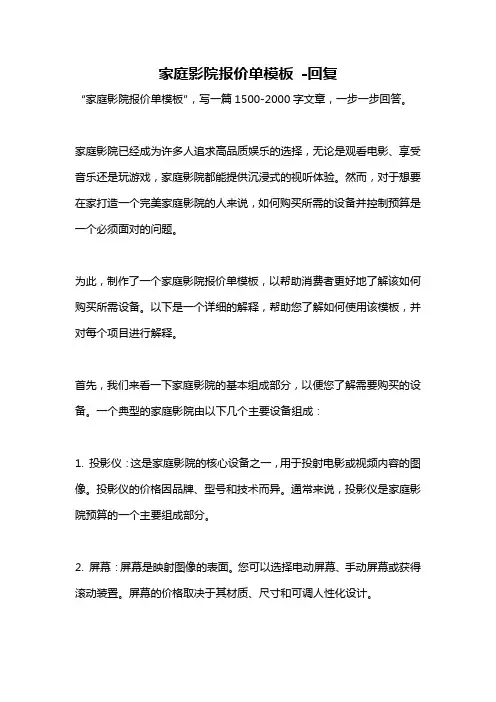 家庭影院报价单模板 -回复

"家庭影院报价单模板"，写一篇 1500-2000 字文章，一步一步回答。

家庭影院已经成为许多人追求高品质娱乐的选择，无论是观看电影、享受音乐还是玩游戏，家庭影院都能提供沉浸式的视听体验。然而，对于想要在家打造一个完美家庭影院的人来说，如何购买所需的设备并控制预算是一个必须面对的问题。

为此，制作了一个家庭影院报价单模板，以帮助消费者更好地了解该如何购买所需设备。以下是一个详细的解释，帮助您了解如何使用该模板，并对每个项目进行解释。

首先，我们来看一下家庭影院的基本组成部分，以便您了解需要购买的设备。一个典型的家庭影院由以下几个主要设备组成：

1. 投影仪：这是家庭影院的核心设备之一，用于投射电影或视频内容的图像。投影仪的价格因品牌、型号和技术而异。通常来说，投影仪是家庭影院预算的一个主要组成部分。

2. 屏幕：屏幕是映射图像的表面。您可以选择电动屏幕、手动屏幕或获得滚动装置。屏幕的价格取决于其材质、尺寸和可调人性化设计。